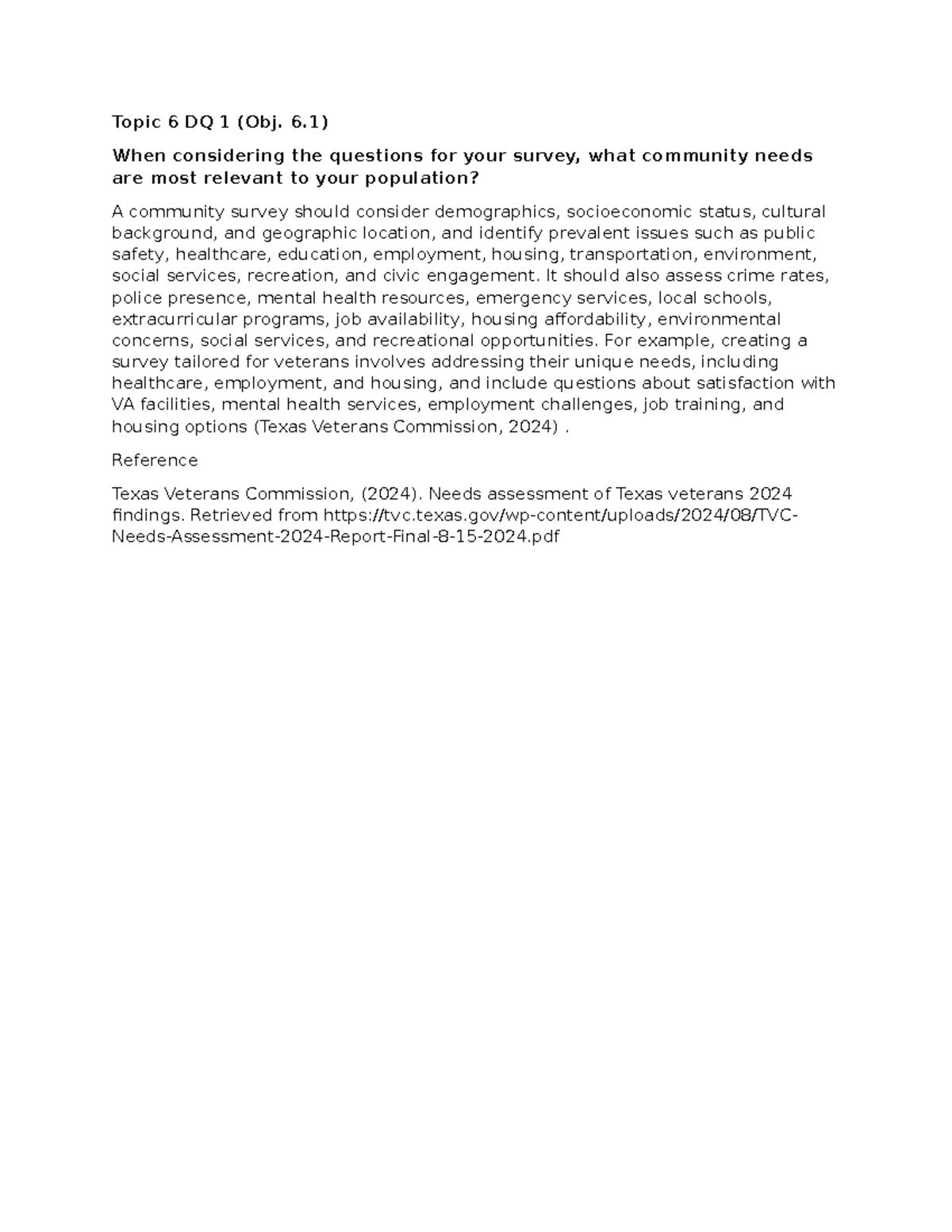 Topic 6 DQ 1 (Obj. 6.1)

When considering the questions for your survey, what community needs are most relevant to your population?

A community survey should consider demographics, socioeconomic status, cultural background, and geographic location, and identify prevalent issues such as public safety, healthcare, education, employment, housing, transportation, environment, social services, recreation, and civic engagement. It should also assess crime rates, police presence, mental health resources, emergency services, local schools, extracurricular programs, job availability, housing affordability, environmental concerns, social services, and recreational opportunities. For example, creating a survey tailored for veterans involves addressing their unique needs, including healthcare, employment, and housing, and include questions about satisfaction with VA facilities, mental health services, employment challenges, job training, and housing options (Texas Veterans Commission, 2024) .

Reference

Texas Veterans Commission, (2024). Needs assessment of Texas veterans 2024 findings. Retrieved from https://tvc.texas.gov/wp-content/uploads/2024/08/TVC-Needs-Assessment-2024-Report-Final-8-15-2024.pdf